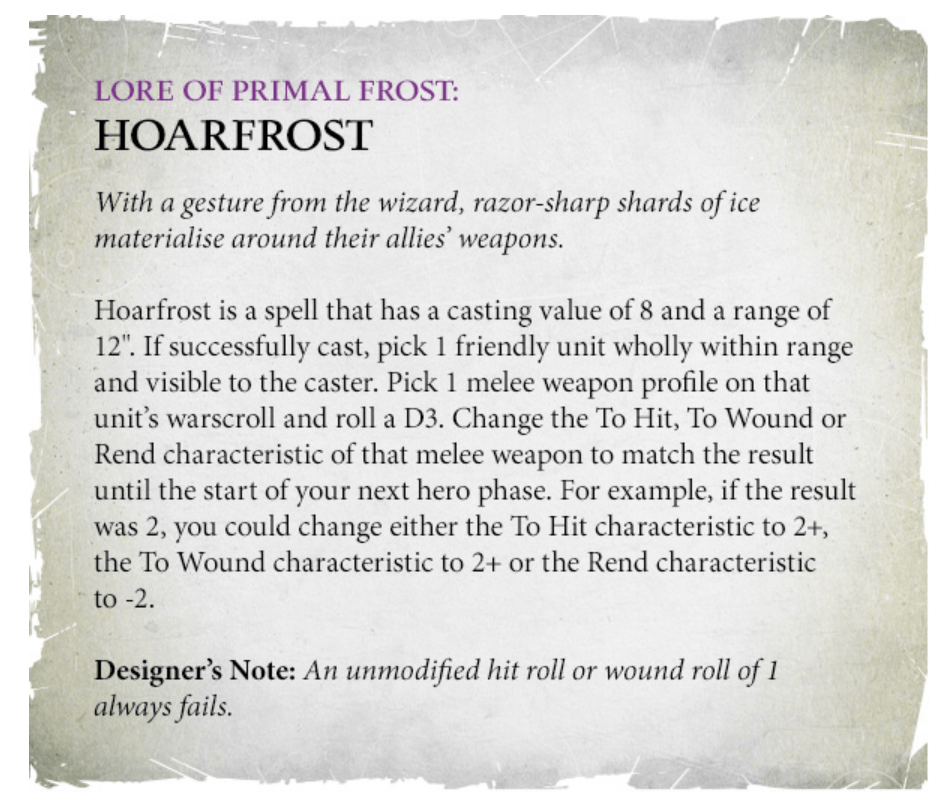 LORE OF PRIMAL FROST:
HOARFROST

With a gesture from the wizard, razor-sharp shards of ice materialise around their allies' weapons.

Hoarfrost is a spell that has a casting value of 8 and a range of 12". If successfully cast, pick 1 friendly unit wholly within range and visible to the caster. Pick 1 melee weapon profile on that unit's warscroll and roll a D3. Change the To Hit, To Wound or Rend characteristic of that melee weapon to match the result until the start of your next hero phase. For example, if the result was 2, you could change either the To Hit characteristic to 2+, the To Wound characteristic to 2+ or the Rend characteristic to -2.

Designer's Note: An unmodified hit roll or wound roll of 1 always fails.